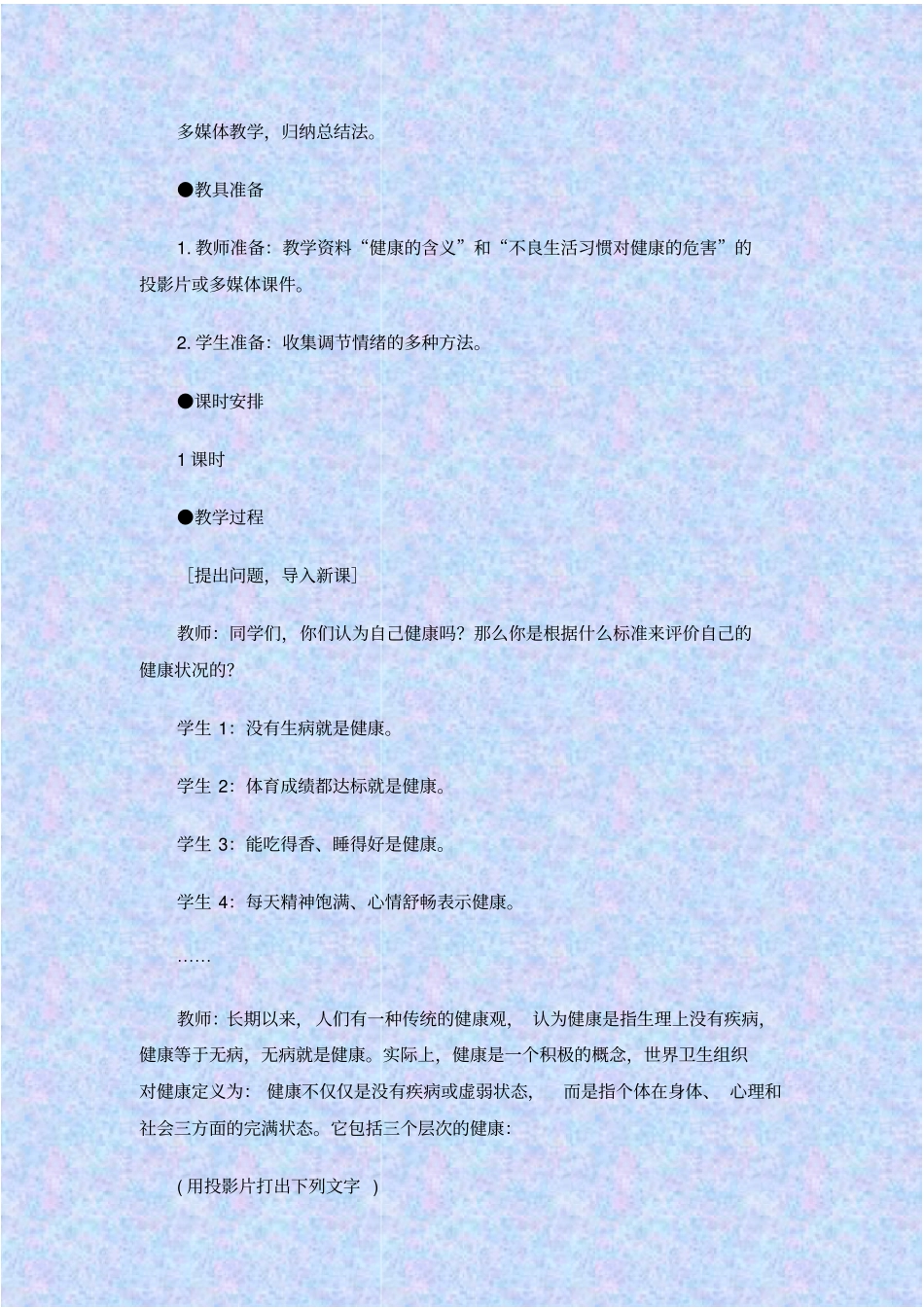 多媒体教学，归纳总结法。

●教具准备

1. 教师准备：教学资料“健康的含义”和“不良生活习惯对健康的危害”的投影片或多媒体课件。

2. 学生准备：收集调节情绪的多种方法。

●课时安排

1 课时

●教学过程

［提出问题，导入新课］

教师：同学们，你们认为自己健康吗？那么你是根据什么标准来评价自己的健康状况的？

学生 1：没有生病就是健康。

学生 2：体育成绩都达标就是健康。

学生 3：能吃得香、睡得好是健康。

学生 4：每天精神饱满、心情舒畅表示健康。

……

教师：长期以来，人们有一种传统的健康观，认为健康是指生理上没有疾病，健康等于无病，无病就是健康。实际上，健康是一个积极的概念，世界卫生组织对健康定义为：健康不仅仅是没有疾病或虚弱状态，而是指个体在身体、心理和社会三方面的完满状态。它包括三个层次的健康：

( 用投影片打出下列文字 )